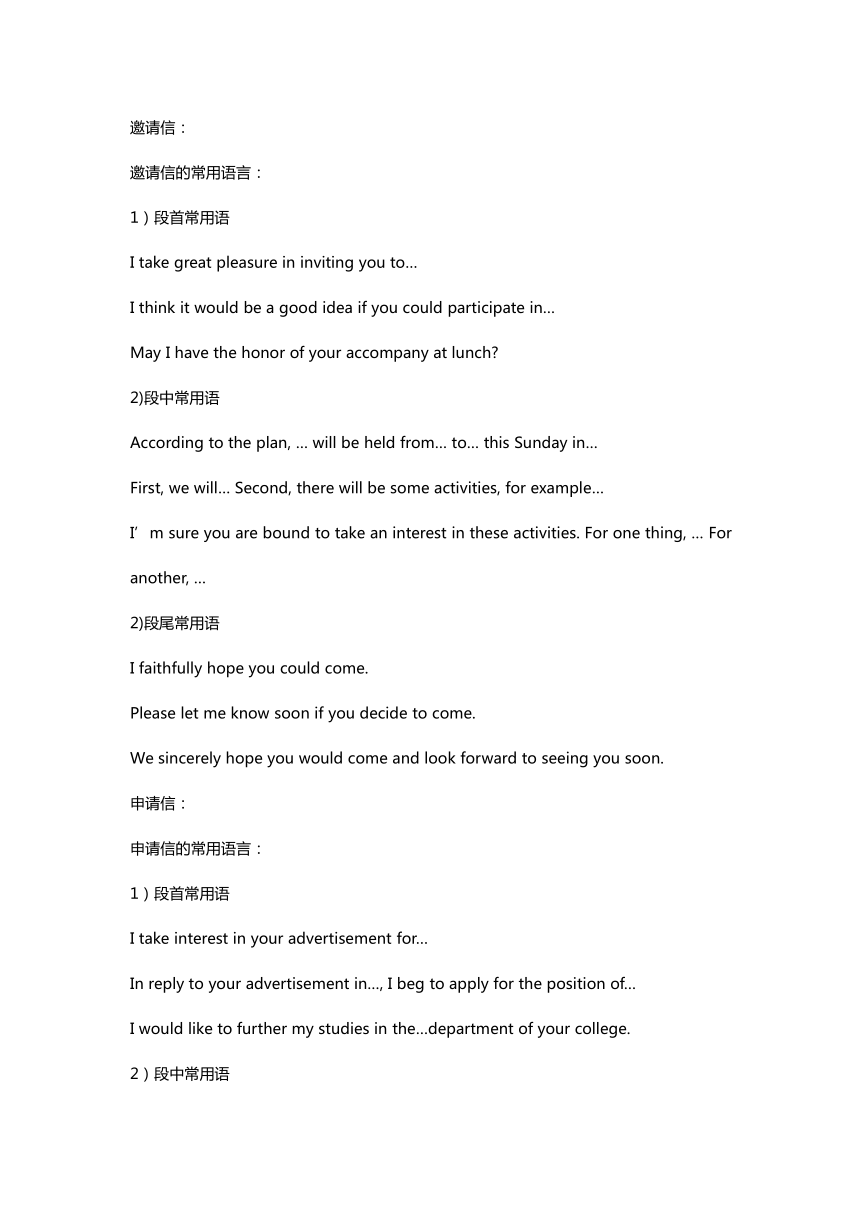 邀请信：

邀请信的常用语言：

1）段首常用语

I take great pleasure in inviting you to…

I think it would be a good idea if you could participate in…

May I have the honor of your accompany at lunch?

2)段中常用语

According to the plan, … will be held from… to… this Sunday in…

First, we will… Second, there will be some activities, for example…

I’m sure you are bound to take an interest in these activities. For one thing, … For another, …

2)段尾常用语

I faithfully hope you could come.

Please let me know soon if you decide to come.

We sincerely hope you would come and look forward to seeing you soon.

申请信：

申请信的常用语言：

1）段首常用语

I take interest in your advertisement for…

In reply to your advertisement in…, I beg to apply for the position of…

I would like to further my studies in the…department of your college.

2）段中常用语